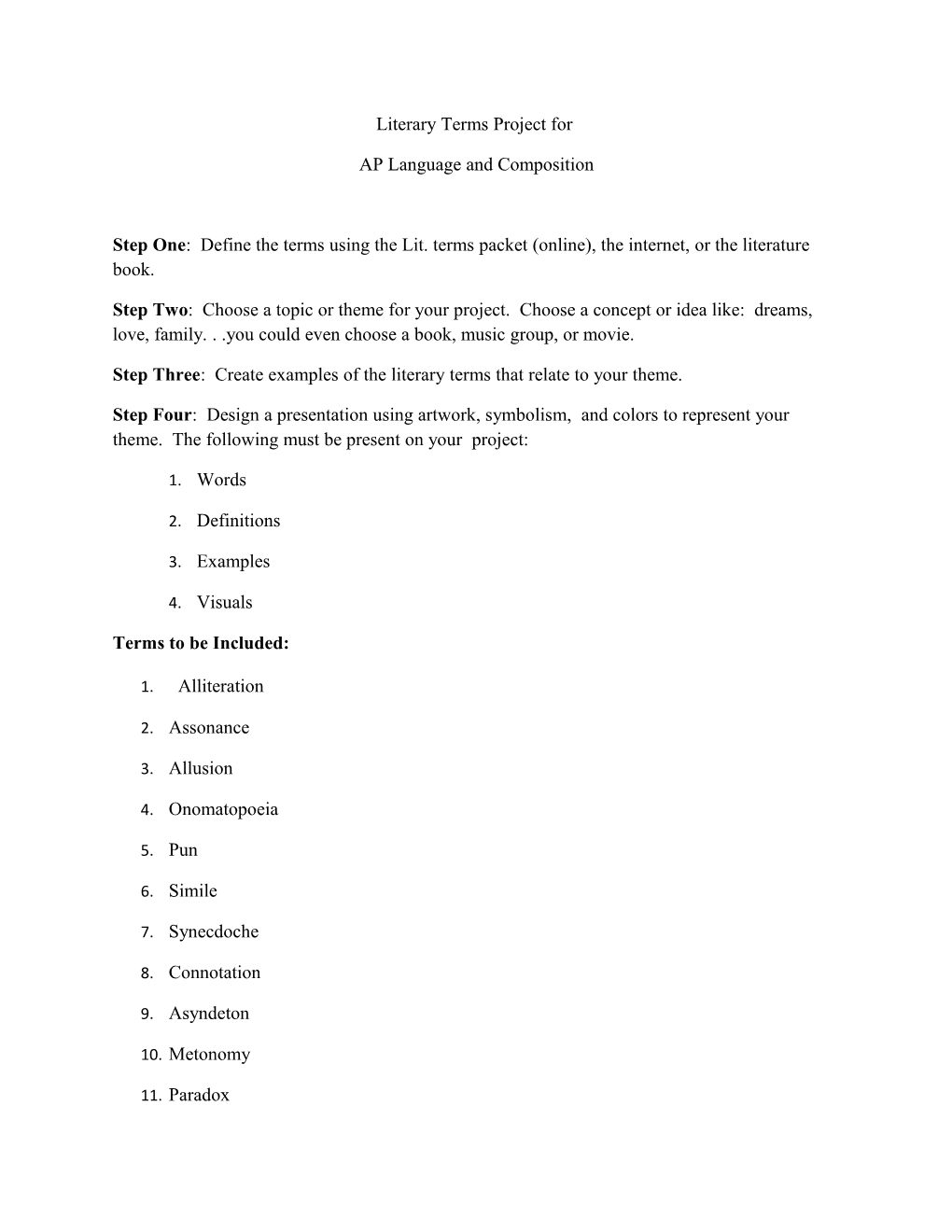 Literary Terms Project for

AP Language and Composition

Step One: Define the terms using the Lit. terms packet (online), the internet, or the literature book.

Step Two: Choose a topic or theme for your project. Choose a concept or idea like: dreams, love, family. . .you could even choose a book, music group, or movie.

Step Three: Create examples of the literary terms that relate to your theme.

Step Four: Design a presentation using artwork, symbolism, and colors to represent your theme. The following must be present on your project:

1. Words
2. Definitions
3. Examples
4. Visuals

Terms to be Included:

1. Alliteration
2. Assonance
3. Allusion
4. Onomatopoeia
5. Pun
6. Simile
7. Synecdoche
8. Connotation
9. Asyndeton
10. Metonomy
11. Paradox